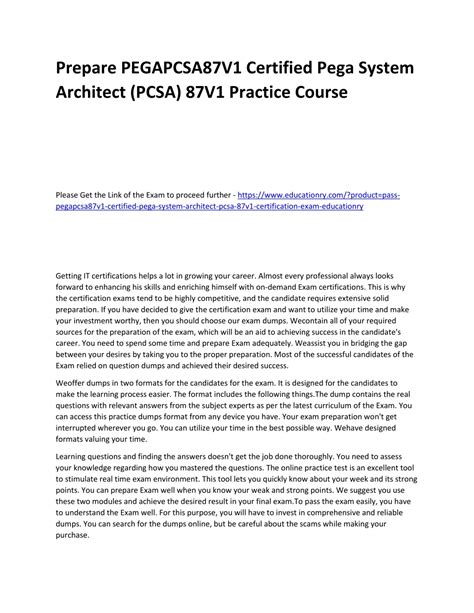 Prepare PEGAPCSA87V1 Certified Pega System Architect (PCSA) 87V1 Practice Course

Please Get the Link of the Exam to proceed further - https://www.educationry.com/?product=pass-pegapcsa87v1-certified-pega-system-architect-pcsa-87v1-certification-exam-educationry

Getting IT certifications helps a lot in growing your career. Almost every professional always looks forward to enhancing his skills and enriching himself with on-demand Exam certifications. This is why the certification exams tend to be highly competitive, and the candidate requires extensive solid preparation. If you have decided to give the certification exam and want to utilize your time and make your investment worthy, then you should choose our exam dumps. Wecontain all of your required sources for the preparation of the exam, which will be an aid to achieving success in the candidate's career. You need to spend some time and prepare Exam adequately. Weassist you in bridging the gap between your desires by taking you to the proper preparation. Most of the successful candidates of the Exam relied on question dumps and achieved their desired success.

Weoffer dumps in two formats for the candidates for the exam. It is designed for the candidates to make the learning process easier. The format includes the following things.The dump contains the real questions with relevant answers from the subject experts as per the latest curriculum of the Exam. You can access this practice dumps format from any device you have. Your exam preparation won't get interrupted wherever you go. You can utilize your time in the best possible way. Wehave designed formats valuing your time.

Learning questions and finding the answers doesn't get the job done thoroughly. You need to assess your knowledge regarding how you mastered the questions. The online practice test is an excellent tool to stimulate real time exam environment. This tool lets you quickly know about your week and its strong points. You can prepare Exam well when you know your weak and strong points. We suggest you use these two modules and achieve the desired result in your final exam.To pass the exam easily, you have to understand the Exam well. For this purpose, you will have to invest in comprehensive and reliable dumps. You can search for the dumps online, but be careful about the scams while making your purchase.